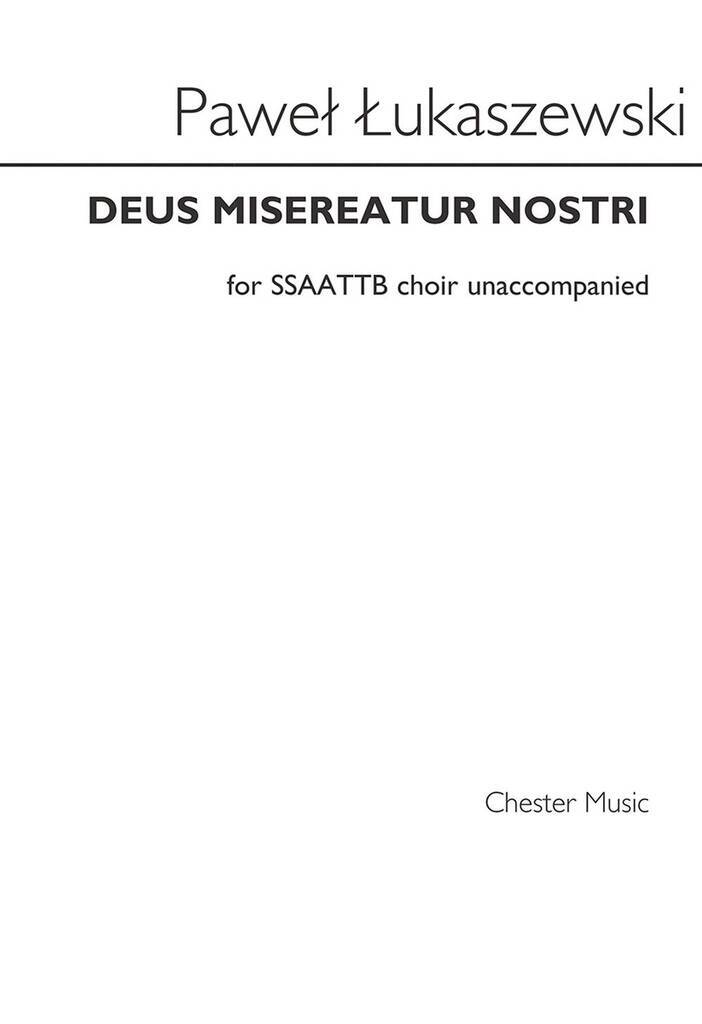 Paweł Łukaszewski

DEUS MISEREATUR NOSTRI

for SSAATTB choir unaccompanied

Chester Music